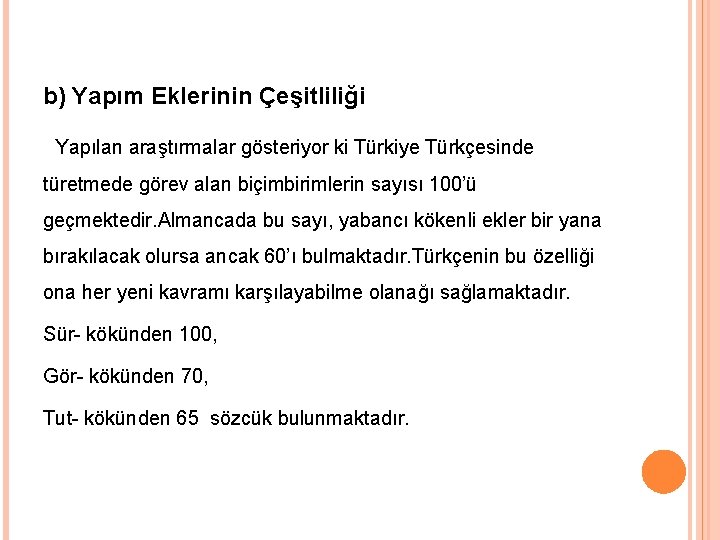 b) Yapım Eklerinin Çeşitliliği

Yapılan araştırmalar gösteriyor ki Türkiye Türkçesinde türetmede görev alan biçimbirimlerin sayısı 100'ü geçmektedir.Almancada bu sayı, yabancı kökenli ekler bir yana bırakılacak olursa ancak 60'ı bulmaktadır.Türkçenin bu özelliği ona her yeni kavramı karşılayabilme olanağı sağlamaktadır.

Sür- kökünden 100,

Gör- kökünden 70,

Tut- kökünden 65 sözcük bulunmaktadır.